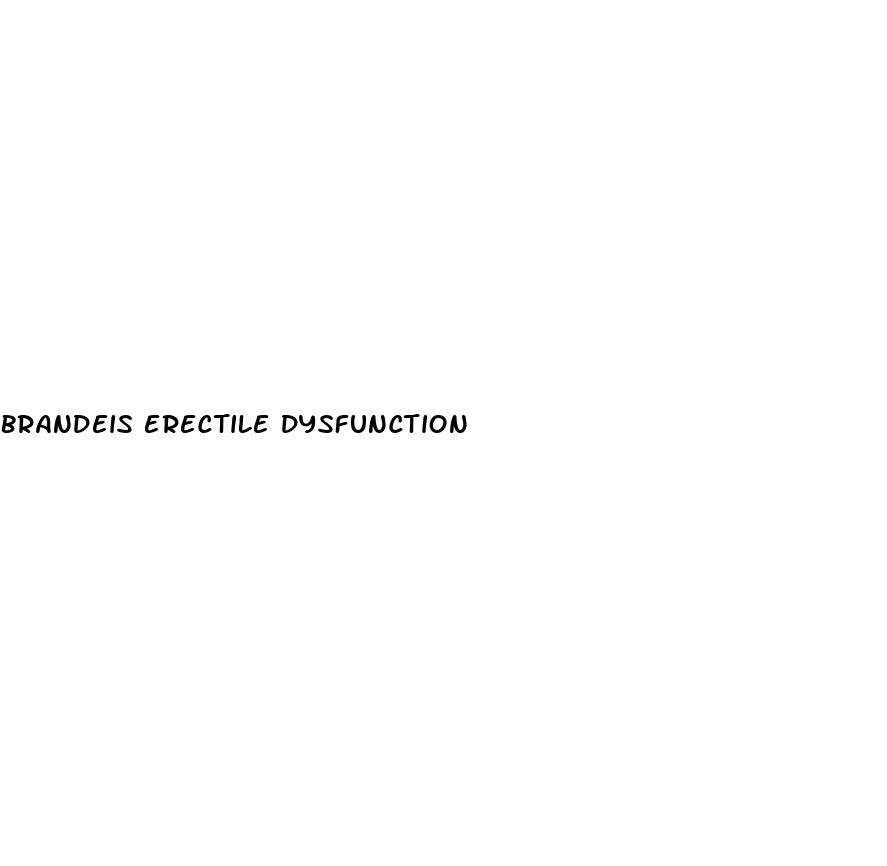 BRANDEIS ERECTILE DYSFUNCTION